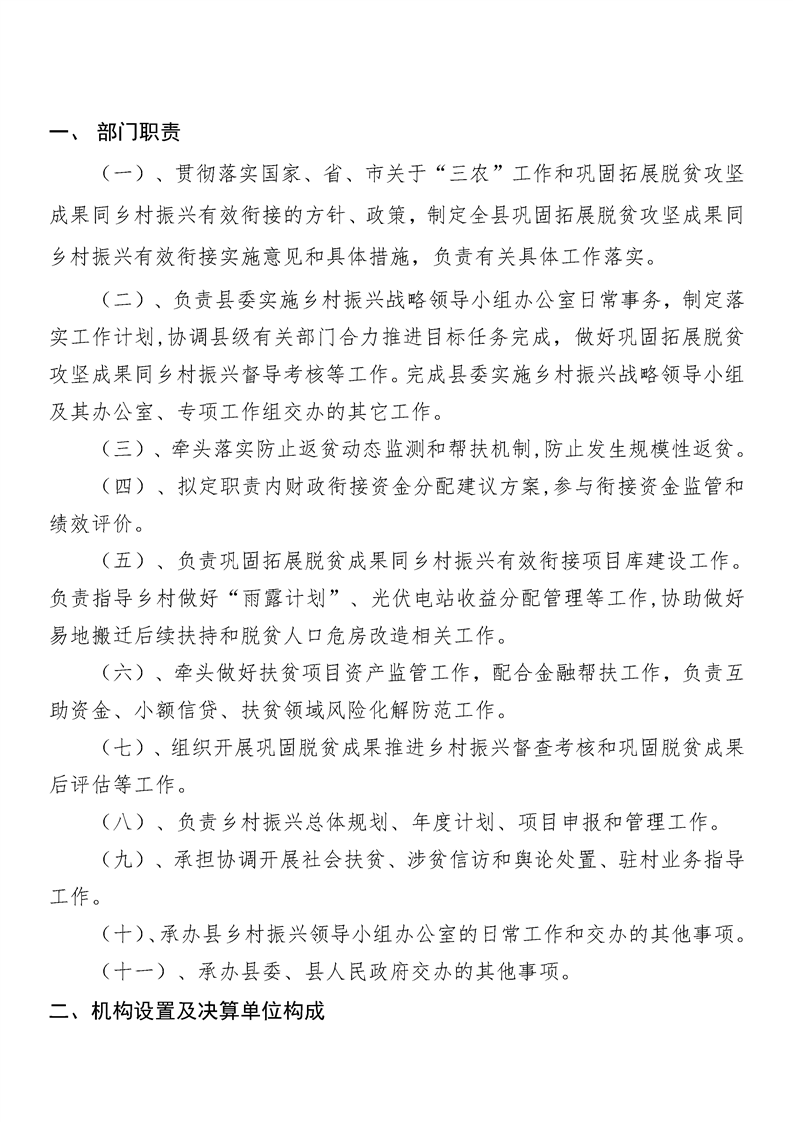 一、 部门职责

（一）、贯彻落实国家、省、市关于“三农”工作和巩固拓展脱贫攻坚成果同乡村振兴有效衔接的方针、政策，制定全县巩固拓展脱贫攻坚成果同乡村振兴有效衔接实施意见和具体措施，负责有关具体工作落实。

（二）、负责县委实施乡村振兴战略领导小组办公室日常事务，制定落实工作计划，协调县级有关部门合力推进目标任务完成，做好巩固拓展脱贫攻坚成果同乡村振兴督导考核等工作。完成县委实施乡村振兴战略领导小组及其办公室、专项工作组交办的其它工作。

（三）、牵头落实防止返贫动态监测和帮扶机制，防止发生规模性返贫。

（四）、拟定职责内财政衔接资金分配建议方案，参与衔接资金监管和绩效评价。

（五）、负责巩固拓展脱贫成果同乡村振兴有效衔接项目库建设工作。负责指导乡村做好“雨露计划”、光伏电站收益分配管理等工作，协助做好易地搬迁后续扶持和脱贫人口危房改造相关工作。

（六）、牵头做好扶贫项目资产监管工作，配合金融帮扶工作，负责互助资金、小额信贷、扶贫领域风险化解防范工作。

（七）、组织开展巩固脱贫成果推进乡村振兴督查考核和巩固脱贫成果后评估等工作。

（八）、负责乡村振兴总体规划、年度计划、项目申报和管理工作。

（九）、承担协调开展社会扶贫、涉贫信访和舆论处置、驻村业务指导工作。

（十）、承办县乡村振兴领导小组办公室的日常工作和交办的其他事项。

（十一）、承办县委、县人民政府交办的其他事项。

二、机构设置及决算单位构成